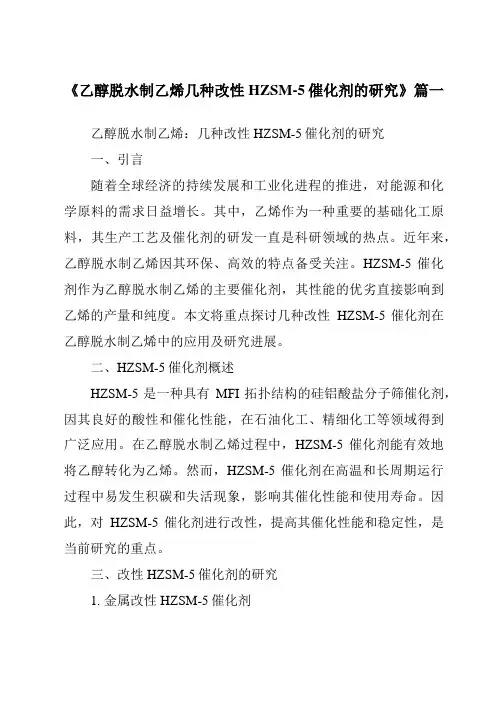 《乙醇脱水制乙烯几种改性 HZSM-5 催化剂的研究》篇一

乙醇脱水制乙烯：几种改性 HZSM-5 催化剂的研究

一、引言

随着全球经济的持续发展和工业化进程的推进，对能源和化学原料的需求日益增长。其中，乙烯作为一种重要的基础化工原料，其生产工艺及催化剂的研发一直是科研领域的热点。近年来，乙醇脱水制乙烯因其环保、高效的特点备受关注。HZSM-5 催化剂作为乙醇脱水制乙烯的主要催化剂，其性能的优劣直接影响到乙烯的产量和纯度。本文将重点探讨几种改性 HZSM-5 催化剂在乙醇脱水制乙烯中的应用及研究进展。

二、HZSM-5 催化剂概述

HZSM-5 是一种具有 MFI 拓扑结构的硅铝酸盐分子筛催化剂，因其良好的酸性和催化性能，在石油化工、精细化工等领域得到广泛应用。在乙醇脱水制乙烯过程中，HZSM-5 催化剂能有效地将乙醇转化为乙烯。然而，HZSM-5 催化剂在高温和长周期运行过程中易发生积碳和失活现象，影响其催化性能和使用寿命。因此，对 HZSM-5 催化剂进行改性，提高其催化性能和稳定性，是当前研究的重点。

三、改性 HZSM-5 催化剂的研究

1. 金属改性 HZSM-5 催化剂